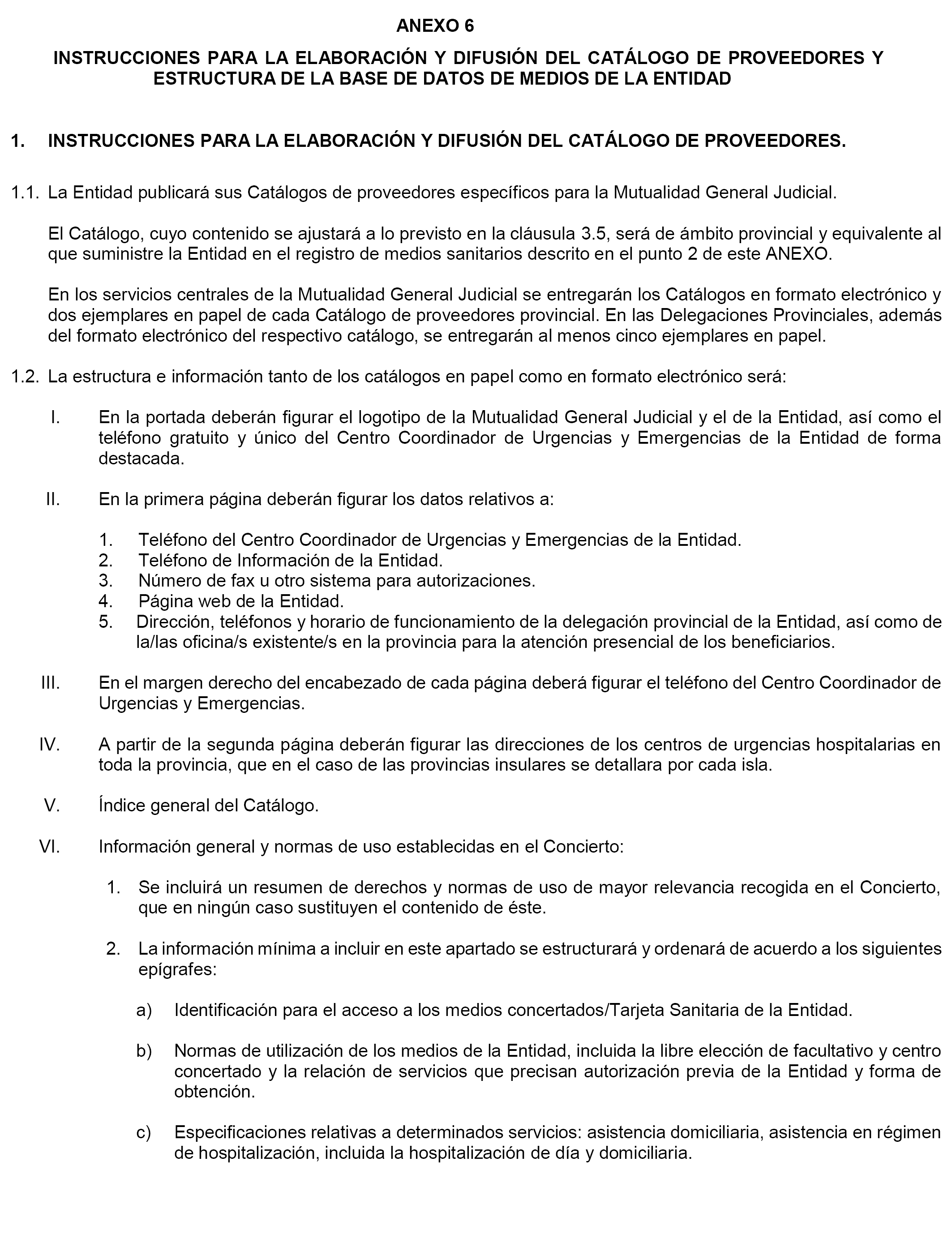 ANEXO 6

INSTRUCCIONES PARA LA ELABORACIÓN Y DIFUSIÓN DEL CATÁLOGO DE PROVEEDORES Y ESTRUCTURA DE LA BASE DE DATOS DE MEDIOS DE LA ENTIDAD

1. INSTRUCCIONES PARA LA ELABORACIÓN Y DIFUSIÓN DEL CATÁLOGO DE PROVEEDORES.

1.1. La Entidad publicará sus Catálogos de proveedores específicos para la Mutualidad General Judicial.

El Catálogo, cuyo contenido se ajustará a lo previsto en la cláusula 3.5, será de ámbito provincial y equivalente al que suministre la Entidad en el registro de medios sanitarios descrito en el punto 2 de este ANEXO.

En los servicios centrales de la Mutualidad General Judicial se entregarán los Catálogos en formato electrónico y dos ejemplares en papel de cada Catálogo de proveedores provincial. En las Delegaciones Provinciales, además del formato electrónico del respectivo catálogo, se entregarán al menos cinco ejemplares en papel.

1.2. La estructura e información tanto de los catálogos en papel como en formato electrónico será:

I. En la portada deberán figurar el logotipo de la Mutualidad General Judicial y el de la Entidad, así como el teléfono gratuito y único del Centro Coordinador de Urgencias y Emergencias de la Entidad de forma destacada.

II. En la primera página deberán figurar los datos relativos a:

1. Teléfono del Centro Coordinador de Urgencias y Emergencias de la Entidad.
2. Teléfono de Información de la Entidad.
3. Número de fax u otro sistema para autorizaciones.
4. Página web de la Entidad.
5. Dirección, teléfonos y horario de funcionamiento de la delegación provincial de la Entidad, así como de la/las oficina/s existente/s en la provincia para la atención presencial de los beneficiarios.

III. En el margen derecho del encabezado de cada página deberá figurar el teléfono del Centro Coordinador de Urgencias y Emergencias.

IV. A partir de la segunda página deberán figurar las direcciones de los centros de urgencias hospitalarias en toda la provincia, que en el caso de las provincias insulares se detallara por cada isla.

V. Índice general del Catálogo.

VI. Información general y normas de uso establecidas en el Concierto:

1. Se incluirá un resumen de derechos y normas de uso de mayor relevancia recogida en el Concierto, que en ningún caso sustituyen el contenido de éste.

2. La información mínima a incluir en este apartado se estructurará y ordenará de acuerdo a los siguientes epígrafes:

a) Identificación para el acceso a los medios concertados/Tarjeta Sanitaria de la Entidad.

b) Normas de utilización de los medios de la Entidad, incluida la libre elección de facultativo y centro concertado y la relación de servicios que precisan autorización previa de la Entidad y forma de obtención.

c) Especificaciones relativas a determinados servicios: asistencia domiciliaria, asistencia en régimen de hospitalización, incluida la hospitalización de día y domiciliaria.